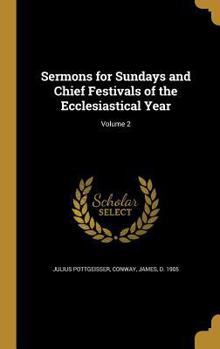 Sermons for Sundays and Chief Festivals of the Ecclesiastical Year

Volume 2

Scholar SELECT

JULIUS POTTGEISSER, CONWAY, JAMES, D. 1905